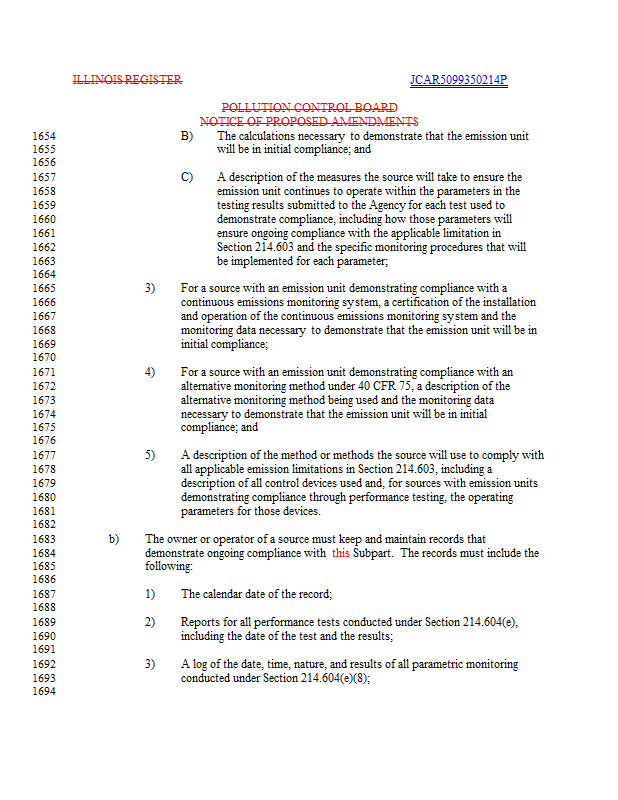 ILLINOIS REGISTER JCAR5099350214P

POLLUTION CONTROL BOARD
NOTICE OF PROPOSED AMENDMENTS

1654 B) The calculations necessary to demonstrate that the emission unit
1655 will be in initial compliance; and
1656
1657 C) A description of the measures the source will take to ensure the
1658 emission unit continues to operate within the parameters in the
1659 testing results submitted to the Agency for each test used to
1660 demonstrate compliance, including how those parameters will
1661 ensure ongoing compliance with the applicable limitation in
1662 Section 214.603 and the specific monitoring procedures that will
1663 be implemented for each parameter;
1664
1665 3) For a source with an emission unit demonstrating compliance with a
1666 continuous emissions monitoring system, a certification of the installation
1667 and operation of the continuous emissions monitoring system and the
1668 monitoring data necessary to demonstrate that the emission unit will be in
1669 initial compliance;
1670
1671 4) For a source with an emission unit demonstrating compliance with an
1672 alternative monitoring method under 40 CFR 75, a description of the
1673 alternative monitoring method being used and the monitoring data
1674 necessary to demonstrate that the emission unit will be in initial
1675 compliance; and
1676
1677 5) A description of the method or methods the source will use to comply with
1678 all applicable emission limitations in Section 214.603, including a
1679 description of all control devices used and, for sources with emission units
1680 demonstrating compliance through performance testing, the operating
1681 parameters for those devices.
1682
1683 b) The owner or operator of a source must keep and maintain records that
1684 demonstrate ongoing compliance with this Subpart. The records must include the
1685 following:
1686
1687 1) The calendar date of the record;
1688
1689 2) Reports for all performance tests conducted under Section 214.604(e),
1690 including the date of the test and the results;
1691
1692 3) A log of the date, time, nature, and results of all parametric monitoring
1693 conducted under Section 214.604(e)(8);
1694